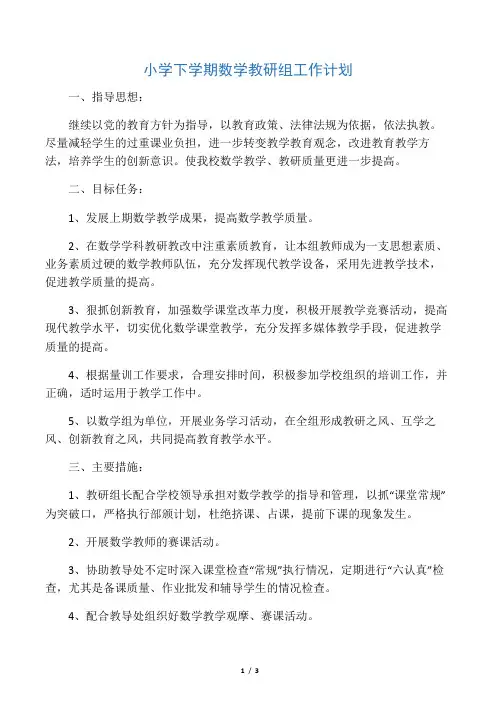 小学下学期数学教研组工作计划

一、指导思想：

继续以党的教育方针为指导，以教育政策、法律法规为依据，依法执教。尽量减轻学生的过重课业负担，进一步转变教学教育观念，改进教育教学方法，培养学生的创新意识。使我校数学教学、教研质量更进一步提高。

二、目标任务：

1、发展上期数学教学成果，提高数学教学质量。

2、在数学学科教研教改中注重素质教育，让本组教师成为一支思想素质、业务素质过硬的数学教师队伍，充分发挥现代教学设备，采用先进教学技术，促进教学质量的提高。

3、狠抓创新教育，加强数学课堂改革力度，积极开展教学竞赛活动，提高现代教学水平，切实优化数学课堂教学，充分发挥多媒体教学手段，促进教学质量的提高。

4、根据量训工作要求，合理安排时间，积极参加学校组织的培训工作，并正确，适时运用于教学工作中。

5、以数学组为单位，开展业务学习活动，在全组形成教研之风、互学之风、创新教育之风，共同提高教育教学水平。

三、主要措施：

1、教研组长配合学校领导承担对数学教学的指导和管理，以抓“课堂常规”为突破口，严格执行部颁计划，杜绝挤课、占课，提前下课的现象发生。

2、开展数学教师的赛课活动。

3、协助教导处不定时深入课堂检查“常规”执行情况，定期进行“六认真”检查，尤其是备课质量、作业批发和辅导学生的情况检查。

4、配合教导处组织好数学教学观摩、赛课活动。

1 / 3